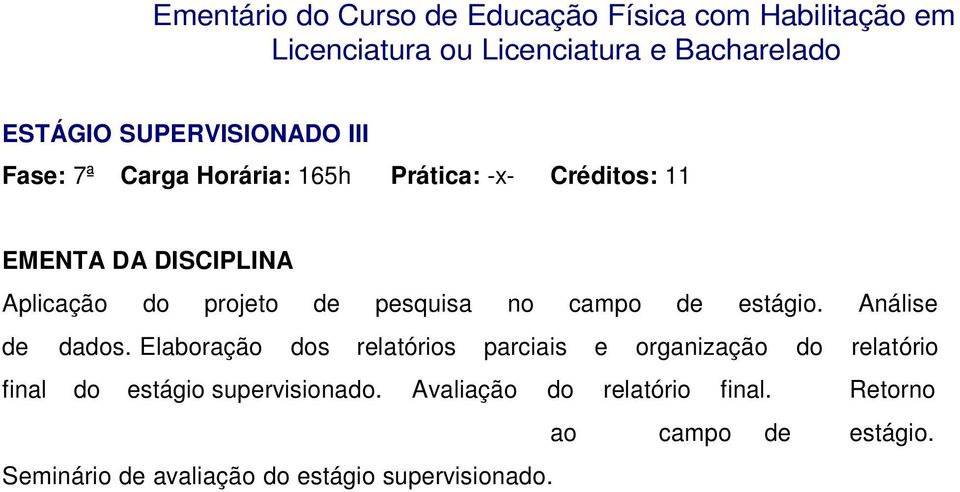 Ementário do Curso de Educação Física com Habilitação em Licenciatura ou Licenciatura e Bacharelado

ESTÁGIO SUPERVISIONADO III

Fase: 7ª Carga Horária: 165h Prática: -x- Créditos: 11

EMENTA DA DISCIPLINA

Aplicação do projeto de pesquisa no campo de estágio. Análise de dados. Elaboração dos relatórios parciais e organização do relatório final do estágio supervisionado. Avaliação do relatório final. Retorno ao campo de estágio. Seminário de avaliação do estágio supervisionado.